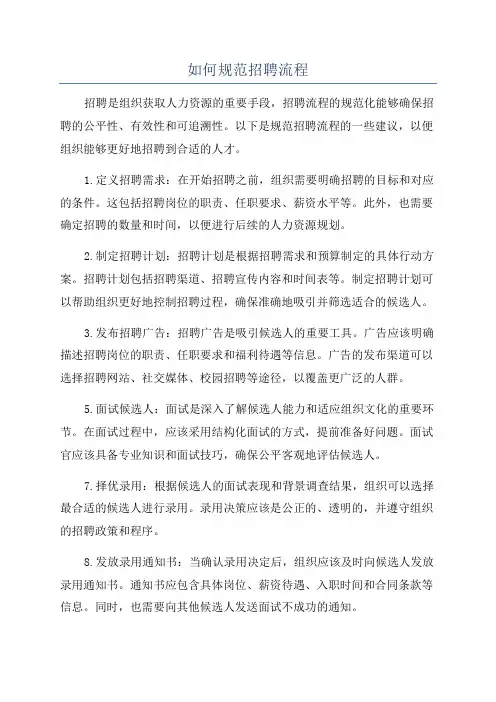 如何规范招聘流程

招聘是组织获取人力资源的重要手段，招聘流程的规范化能够确保招聘的公平性、有效性和可追溯性。以下是规范招聘流程的一些建议，以便组织能够更好地招聘到合适的人才。

1.定义招聘需求：在开始招聘之前，组织需要明确招聘的目标和对应的条件。这包括招聘岗位的职责、任职要求、薪资水平等。此外，也需要确定招聘的数量和时间，以便进行后续的人力资源规划。

2.制定招聘计划：招聘计划是根据招聘需求和预算制定的具体行动方案。招聘计划包括招聘渠道、招聘宣传内容和时间表等。制定招聘计划可以帮助组织更好地控制招聘过程，确保准确地吸引并筛选适合的候选人。

3.发布招聘广告：招聘广告是吸引候选人的重要工具。广告应该明确描述招聘岗位的职责、任职要求和福利待遇等信息。广告的发布渠道可以选择招聘网站、社交媒体、校园招聘等途径，以覆盖更广泛的人群。

5.面试候选人：面试是深入了解候选人能力和适应组织文化的重要环节。在面试过程中，应该采用结构化面试的方式，提前准备好问题。面试官应该具备专业知识和面试技巧，确保公平客观地评估候选人。

7.择优录用：根据候选人的面试表现和背景调查结果，组织可以选择最合适的候选人进行录用。录用决策应该是公正的、透明的，并遵守组织的招聘政策和程序。

8.发放录用通知书：当确认录用决定后，组织应该及时向候选人发放录用通知书。通知书应包含具体岗位、薪资待遇、入职时间和合同条款等信息。同时，也需要向其他候选人发送面试不成功的通知。